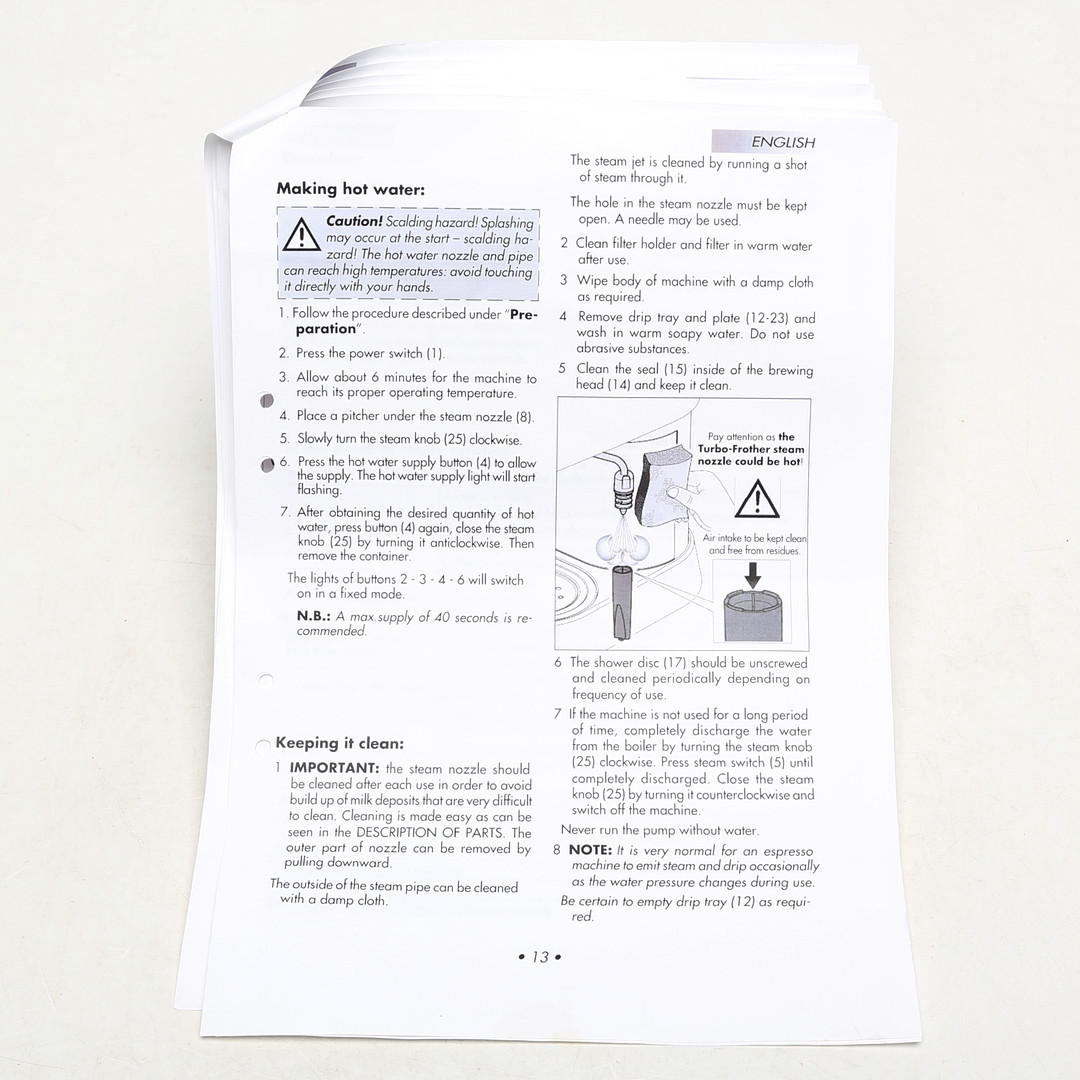 ENGLISH

Making hot water:

Caution! Scalding hazard! Splashing may occur at the start – scalding hazard! The hot water nozzle and pipe can reach high temperatures: avoid touching it directly with your hands.

1. Follow the procedure described under "Preparation".
2. Press the power switch (1).
3. Allow about 6 minutes for the machine to reach its proper operating temperature.
4. Place a pitcher under the steam nozzle (8).
5. Slowly turn the steam knob (25) clockwise.
6. Press the hot water supply button (4) to allow the supply. The hot water supply light will start flashing.
7. After obtaining the desired quantity of hot water, press button (4) again, close the steam knob (25) by turning it anticlockwise. Then remove the container.

The lights of buttons 2 - 3 - 4 - 6 will switch on in a fixed mode.

N.B.: A max.supply of 40 seconds is recommended.

Keeping it clean:

1 IMPORTANT: the steam nozzle should be cleaned after each use in order to avoid build up of milk deposits that are very difficult to clean. Cleaning is made easy as can be seen in the DESCRIPTION OF PARTS. The outer part of nozzle can be removed by pulling downward.

The outside of the steam pipe can be cleaned with a damp cloth.

The steam jet is cleaned by running a shot of steam through it.

The hole in the steam nozzle must be kept open. A needle may be used.

2 Clean filter holder and filter in warm water after use.

3 Wipe body of machine with a damp cloth as required.

4 Remove drip tray and plate (12-23) and wash in warm soapy water. Do not use abrasive substances.

5 Clean the seal (15) inside of the brewing head (14) and keep it clean.

Pay attention as the Turbo-Frother steam nozzle could be hot!

Air intake to be kept clean and free from residues.

6 The shower disc (17) should be unscrewed and cleaned periodically depending on frequency of use.

7 If the machine is not used for a long period of time, completely discharge the water from the boiler by turning the steam knob (25) clockwise. Press steam switch (5) until completely discharged. Close the steam knob (25) by turning it counterclockwise and switch off the machine.

Never run the pump without water.

8 NOTE: It is very normal for an espresso machine to emit steam and drip occasionally as the water pressure changes during use.

Be certain to empty drip tray (12) as required.

• 13 •